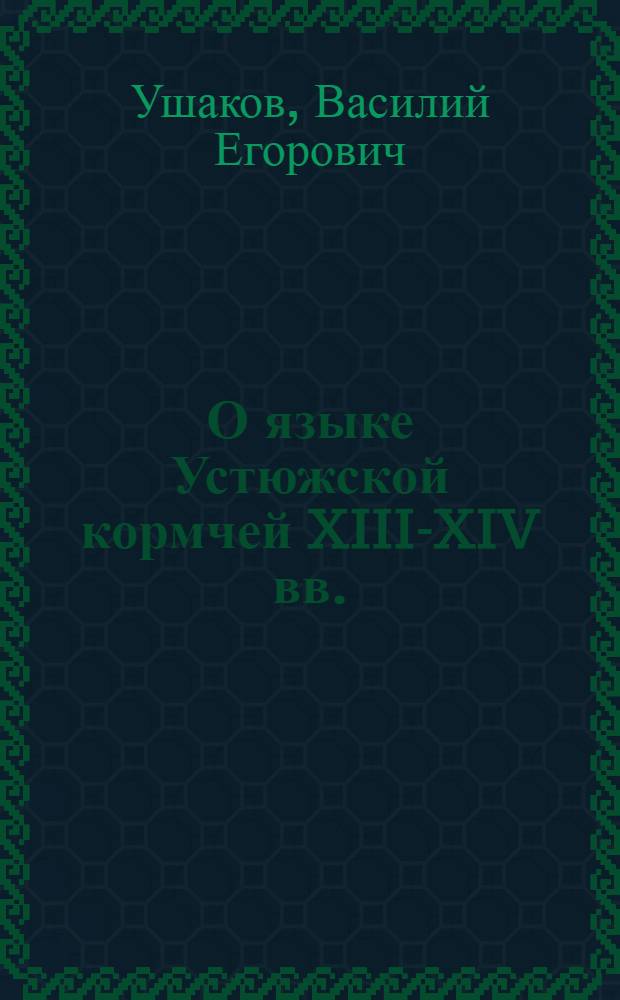 Ушаков, Василий Егорович

О языке Устюжской кормчей XIII-XIV вв.